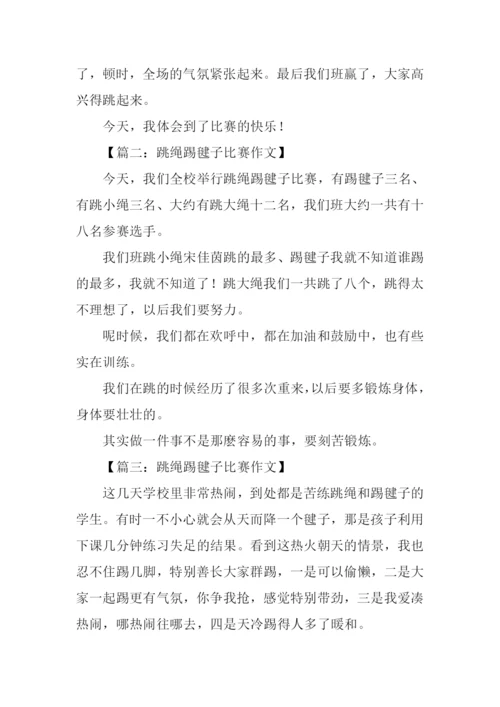 了，顿时，全场的气氛紧张起来。最后我们班赢了，大家高兴得跳起来。

今天，我体会到了比赛的快乐！

【篇二：跳绳踢毽子比赛作文】

今天，我们全校举行跳绳踢毽子比赛，有踢毽子三名、有跳小绳三名、大约有跳大绳十二名，我们班大约一共有十八名参赛选手。

我们班跳小绳宋佳茵跳的最多、踢毽子我就不知道谁踢的最多，我就不知道了！跳大绳我们一共跳了八个，跳得太不理想了，以后我们要努力。

呢时候，我们都在欢呼中，都在加油和鼓励中，也有些实在训练。

我们在跳的时候经历了很多次重来，以后要多锻炼身体，身体要壮壮的。

其实做一件事不是那麽容易的事，要刻苦锻炼。

【篇三：跳绳踢毽子比赛作文】

这几天学校里非常热闹，到处都是苦练跳绳和踢毽子的学生。有时一不小心就会从天而降一个毽子，那是孩子利用下课几分钟练习失足的结果。看到这热火朝天的情景，我也忍不住踢几脚，特别善长大家群踢，一是可以偷懒，二是大家一起踢更有气氛，你争我抢，感觉特别带劲，三是我爱凑热闹，哪热闹往哪去，四是天冷踢得人多了暖和。